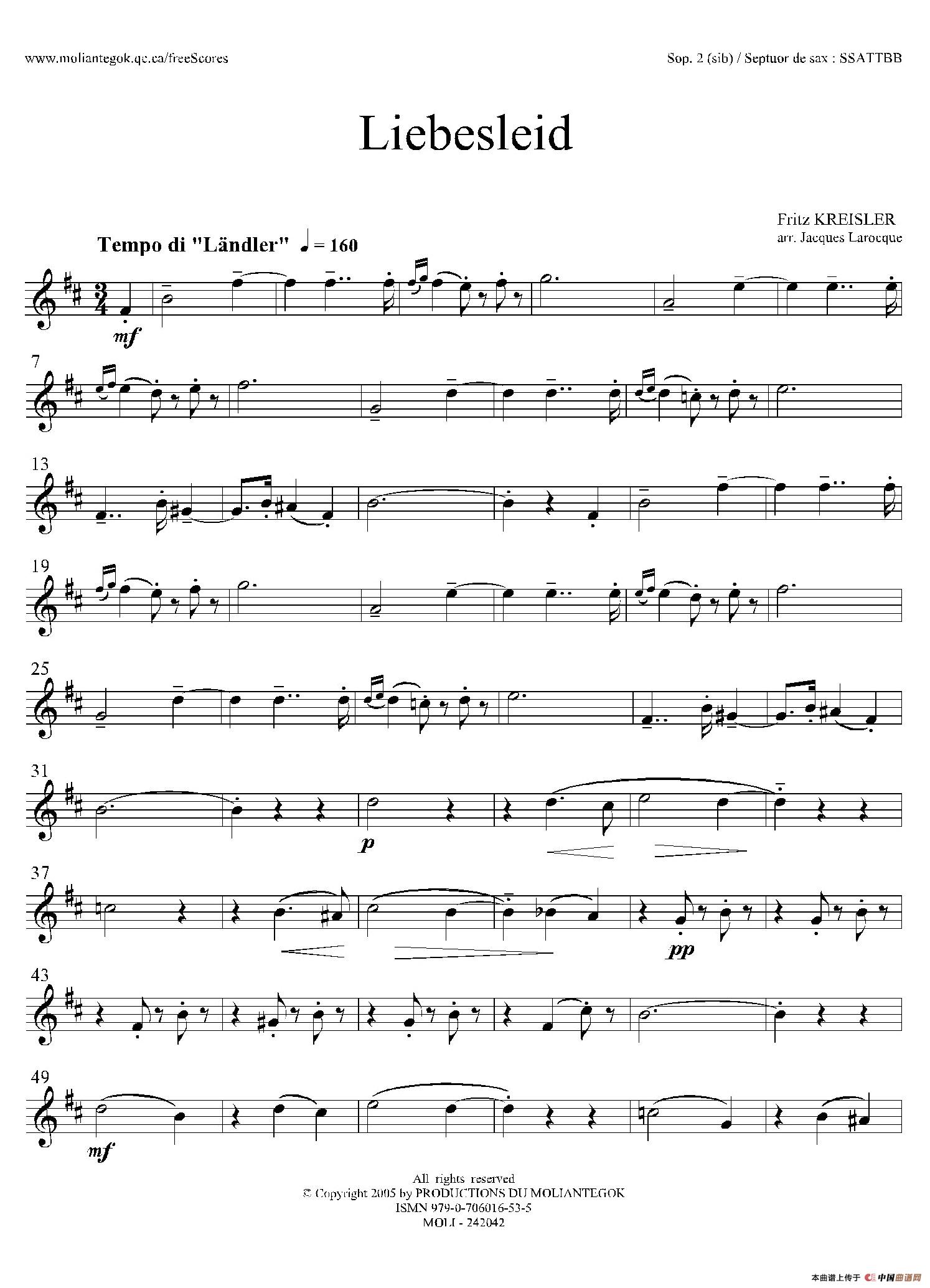 www.moliantegok.qc.ca/freeScores

Sop. 2 (sib) / Septuor de sax : SSATTBB

Liebesleid

Fritz KREISLER
arr. Jacques Larocque

Tempo di "Ländler" ♩ = 160

mf

7

13

19

25

31

p

37

pp

43

49

mf

All rights reserved
© Copyright 2005 by PRODUCTIONS DU MOLIANTEGOK
ISMN 979-0-706016-53-5
MOLI - 242042

本曲谱上传于 中国曲谱网